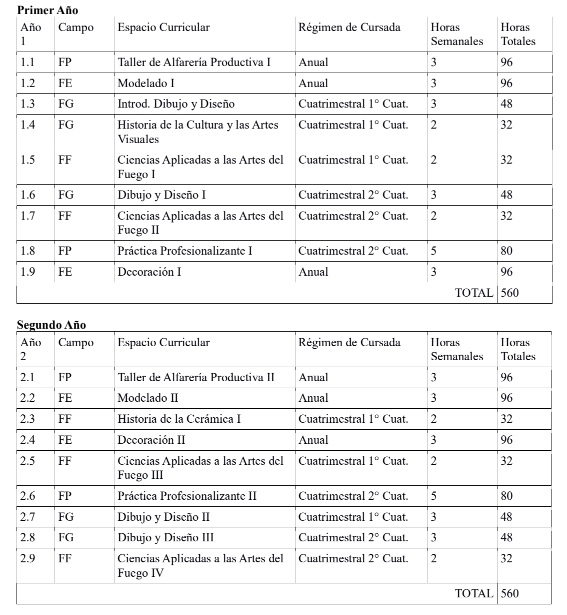 **Primer Año**

| Año 1 | Campo | Espacio Curricular | Régimen de Cursada | Horas Semanales | Horas Totales |
|---|---|---|---|---|---|
| 1.1 | FP | Taller de Alfarería Productiva I | Anual | 3 | 96 |
| 1.2 | FE | Modelado I | Anual | 3 | 96 |
| 1.3 | FG | Introd. Dibujo y Diseño | Cuatrimestral 1° Cuat. | 3 | 48 |
| 1.4 | FG | Historia de la Cultura y las Artes Visuales | Cuatrimestral 1° Cuat. | 2 | 32 |
| 1.5 | FF | Ciencias Aplicadas a las Artes del Fuego I | Cuatrimestral 1° Cuat. | 2 | 32 |
| 1.6 | FG | Dibujo y Diseño I | Cuatrimestral 2° Cuat. | 3 | 48 |
| 1.7 | FF | Ciencias Aplicadas a las Artes del Fuego II | Cuatrimestral 2° Cuat. | 2 | 32 |
| 1.8 | FP | Práctica Profesionalizante I | Cuatrimestral 2° Cuat. | 5 | 80 |
| 1.9 | FE | Decoración I | Anual | 3 | 96 |
| | | | | TOTAL | 560 |

**Segundo Año**

| Año 2 | Campo | Espacio Curricular | Régimen de Cursada | Horas Semanales | Horas Totales |
|---|---|---|---|---|---|
| 2.1 | FP | Taller de Alfarería Productiva II | Anual | 3 | 96 |
| 2.2 | FE | Modelado II | Anual | 3 | 96 |
| 2.3 | FF | Historia de la Cerámica I | Cuatrimestral 1° Cuat. | 2 | 32 |
| 2.4 | FE | Decoración II | Anual | 3 | 96 |
| 2.5 | FF | Ciencias Aplicadas a las Artes del Fuego III | Cuatrimestral 1° Cuat. | 2 | 32 |
| 2.6 | FP | Práctica Profesionalizante II | Cuatrimestral 2° Cuat. | 5 | 80 |
| 2.7 | FG | Dibujo y Diseño II | Cuatrimestral 1° Cuat. | 3 | 48 |
| 2.8 | FG | Dibujo y Diseño III | Cuatrimestral 2° Cuat. | 3 | 48 |
| 2.9 | FF | Ciencias Aplicadas a las Artes del Fuego IV | Cuatrimestral 2° Cuat. | 2 | 32 |
| | | | | TOTAL | 560 |